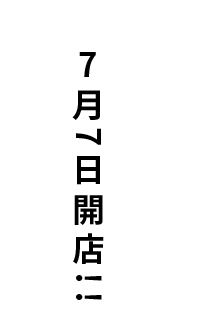 7月7日開店!!